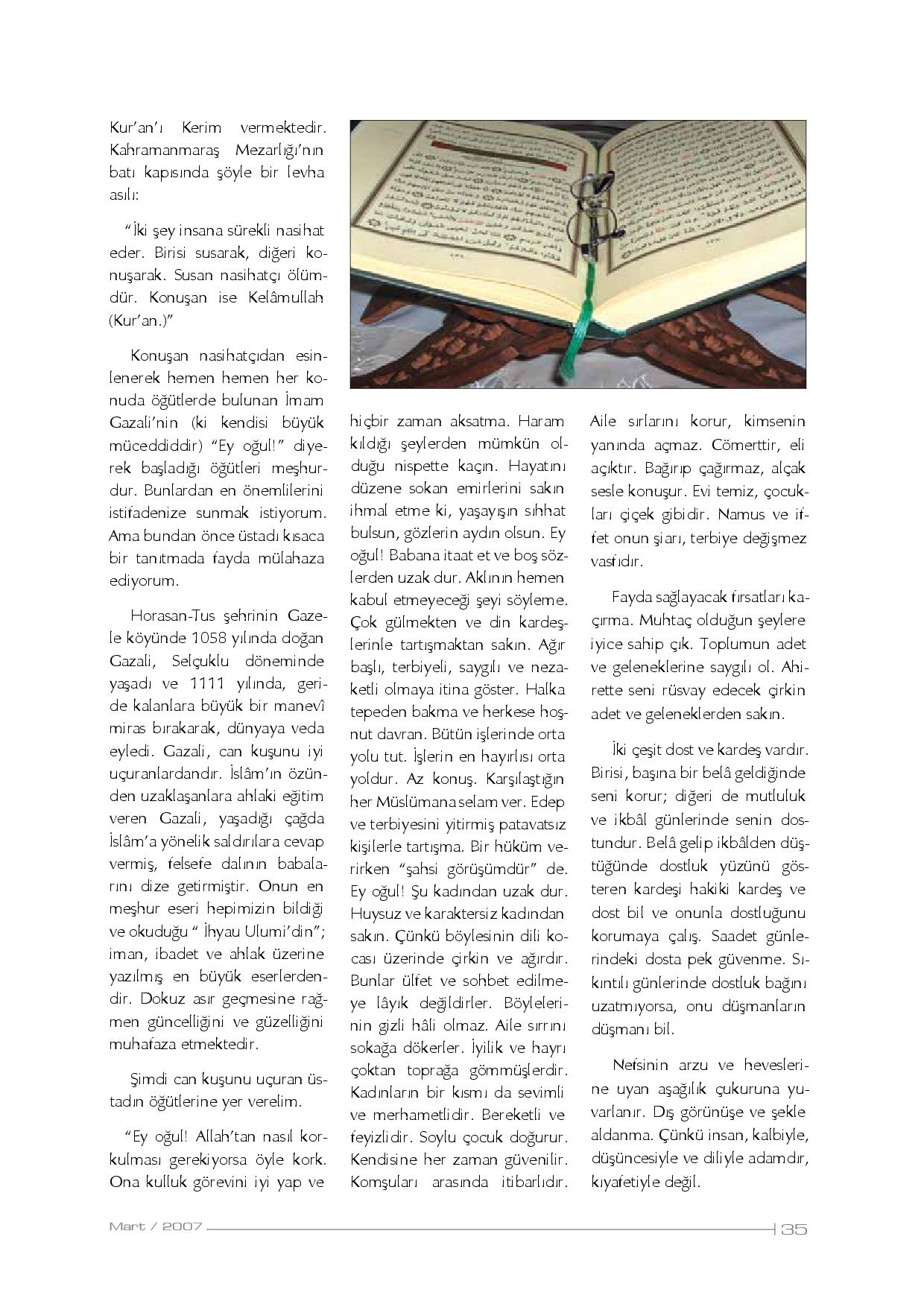 Kur'an'ı Kerim vermektedir. Kahramanmaraş Mezarlığı'nın batı kapısında şöyle bir levha asılı:

"İki şey insana sürekli nasihat eder. Birisi susarak, diğeri konuşarak. Susan nasihatçı ölümdür. Konuşan ise Kelâmullah (Kur'an.)"

Konuşan nasihatçıdan esinlenerek hemen hemen her konuda öğütlerde bulunan İmam Gazali'nin (ki kendisi büyük müceddiddir) "Ey oğul!" diyerek başladığı öğütleri meşhurdur. Bunlardan en önemlilerini istifadenize sunmak istiyorum. Ama bundan önce üstadı kısaca bir tanıtmada fayda mülahaza ediyorum.

Horasan-Tus şehrinin Gazele köyünde 1058 yılında doğan Gazali, Selçuklu döneminde yaşadı ve 1111 yılında, geride kalanlara büyük bir manevî miras bırakarak, dünyaya veda eyledi. Gazali, can kuşunu iyi uçuranlardandır. İslâm'ın özünden uzaklaşanlara ahlaki eğitim veren Gazali, yaşadığı çağda İslâm'a yönelik saldırılara cevap vermiş, felsefe dalının babalarını dize getirmiştir. Onun en meşhur eseri hepimizin bildiği ve okuduğu " İhyau Ulumi'din"; iman, ibadet ve ahlak üzerine yazılmış en büyük eserlerdendir. Dokuz asır geçmesine rağmen güncelliğini ve güzelliğini muhafaza etmektedir.

Şimdi can kuşunu uçuran üstadın öğütlerine yer verelim.

"Ey oğul! Allah'tan nasıl korkulması gerekiyorsa öyle kork. Ona kulluk görevini iyi yap ve hiçbir zaman aksatma. Haram kıldığı şeylerden mümkün olduğu nispette kaçın. Hayatını düzene sokan emirlerini sakın ihmal etme ki, yaşayışın sıhhat bulsun, gözlerin aydın olsun. Ey oğul! Babana itaat et ve boş sözlerden uzak dur. Aklının hemen kabul etmeyeceği şeyi söyleme. Çok gülmekten ve din kardeşlerinle tartışmaktan sakın. Ağır başlı, terbiyeli, saygılı ve nezaketli olmaya itina göster. Halka tepeden bakma ve herkese hoşnut davran. Bütün işlerinde orta yolu tut. İşlerin en hayırlısı orta yoldur. Az konuş. Karşılaştığın her Müslümana selam ver. Edep ve terbiyesini yitirmiş patavatsız kişilerle tartışma. Bir hüküm verirken "şahsi görüşümdür" de. Ey oğul! Şu kadından uzak dur. Huysuz ve karaktersiz kadından sakın. Çünkü böylesinin dili kocası üzerinde çirkin ve ağırdır. Bunlar ülfet ve sohbet edilmeye lâyık değildirler. Böylelerinin gizli hâli olmaz. Aile sırrını sokağa dökerler. İyilik ve hayrı çoktan toprağa gömmüşlerdir. Kadınların bir kısmı da sevimli ve merhametlidir. Bereketli ve feyizlidir. Soylu çocuk doğurur. Kendisine her zaman güvenilir. Komşuları arasında itibarlıdır. Aile sırlarını korur, kimsenin yanında açmaz. Cömerttir, eli açıktır. Bağırıp çağırmaz, alçak sesle konuşur. Evi temiz, çocukları çiçek gibidir. Namus ve iffet onun şiarı, terbiye değişmez vasfıdır.

Fayda sağlayacak fırsatları kaçırma. Muhtaç olduğun şeylere iyice sahip çık. Toplumun adet ve geleneklerine saygılı ol. Ahirette seni rüsvay edecek çirkin adet ve geleneklerden sakın.

İki çeşit dost ve kardeş vardır. Birisi, başına bir belâ geldiğinde seni korur; diğeri de mutluluk ve ikbâl günlerinde senin dostundur. Belâ gelip ikbâlden düştüğünde dostluk yüzünü gösteren kardeşi hakiki kardeş ve dost bil ve onunla dostluğunu korumaya çalış. Saadet günlerindeki dosta pek güvenme. Sıkıntılı günlerinde dostluk bağını uzatmıyorsa, onu düşmanların düşmanı bil.

Nefsinin arzu ve heveslerine uyan aşağılık çukuruna yuvarlanır. Dış görünüşe ve şekle aldanma. Çünkü insan, kalbiyle, düşüncesiyle ve diliyle adamdır, kıyafetiyle değil.

Mart / 2007 35